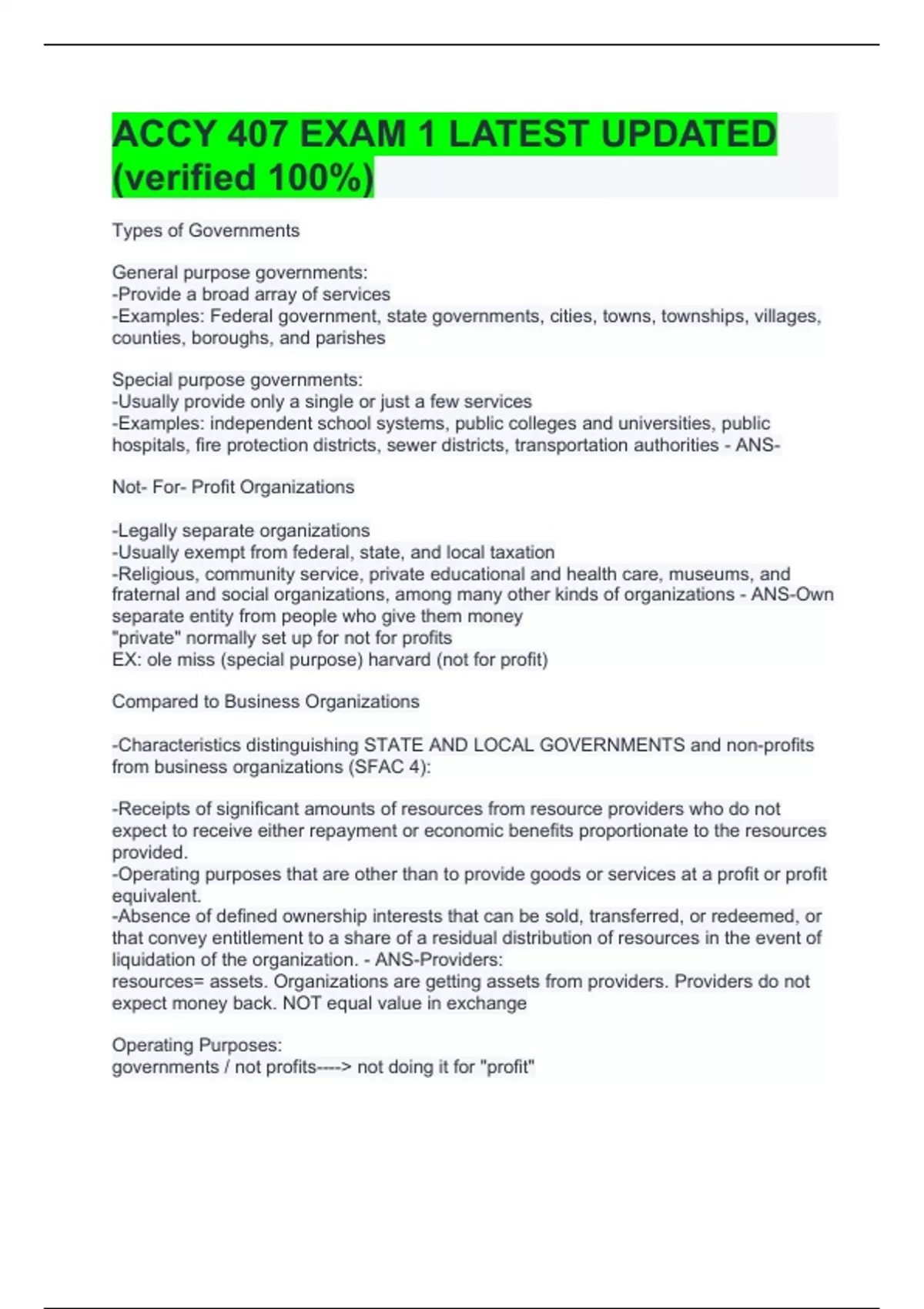 ACCY 407 EXAM 1 LATEST UPDATED (verified 100%)

Types of Governments

General purpose governments:
-Provide a broad array of services
-Examples: Federal government, state governments, cities, towns, townships, villages, counties, boroughs, and parishes

Special purpose governments:
-Usually provide only a single or just a few services
-Examples: independent school systems, public colleges and universities, public hospitals, fire protection districts, sewer districts, transportation authorities - ANS-

Not- For- Profit Organizations

-Legally separate organizations
-Usually exempt from federal, state, and local taxation
-Religious, community service, private educational and health care, museums, and fraternal and social organizations, among many other kinds of organizations - ANS-Own separate entity from people who give them money
"private" normally set up for not for profits
EX: ole miss (special purpose) harvard (not for profit)

Compared to Business Organizations

-Characteristics distinguishing STATE AND LOCAL GOVERNMENTS and non-profits from business organizations (SFAC 4):

-Receipts of significant amounts of resources from resource providers who do not expect to receive either repayment or economic benefits proportionate to the resources provided.
-Operating purposes that are other than to provide goods or services at a profit or profit equivalent.
-Absence of defined ownership interests that can be sold, transferred, or redeemed, or that convey entitlement to a share of a residual distribution of resources in the event of liquidation of the organization. - ANS-Providers:
resources= assets. Organizations are getting assets from providers. Providers do not expect money back. NOT equal value in exchange

Operating Purposes:
governments / not profits----> not doing it for "profit"